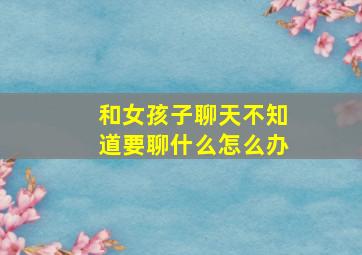 和女孩子聊天不知道要聊什么怎么办